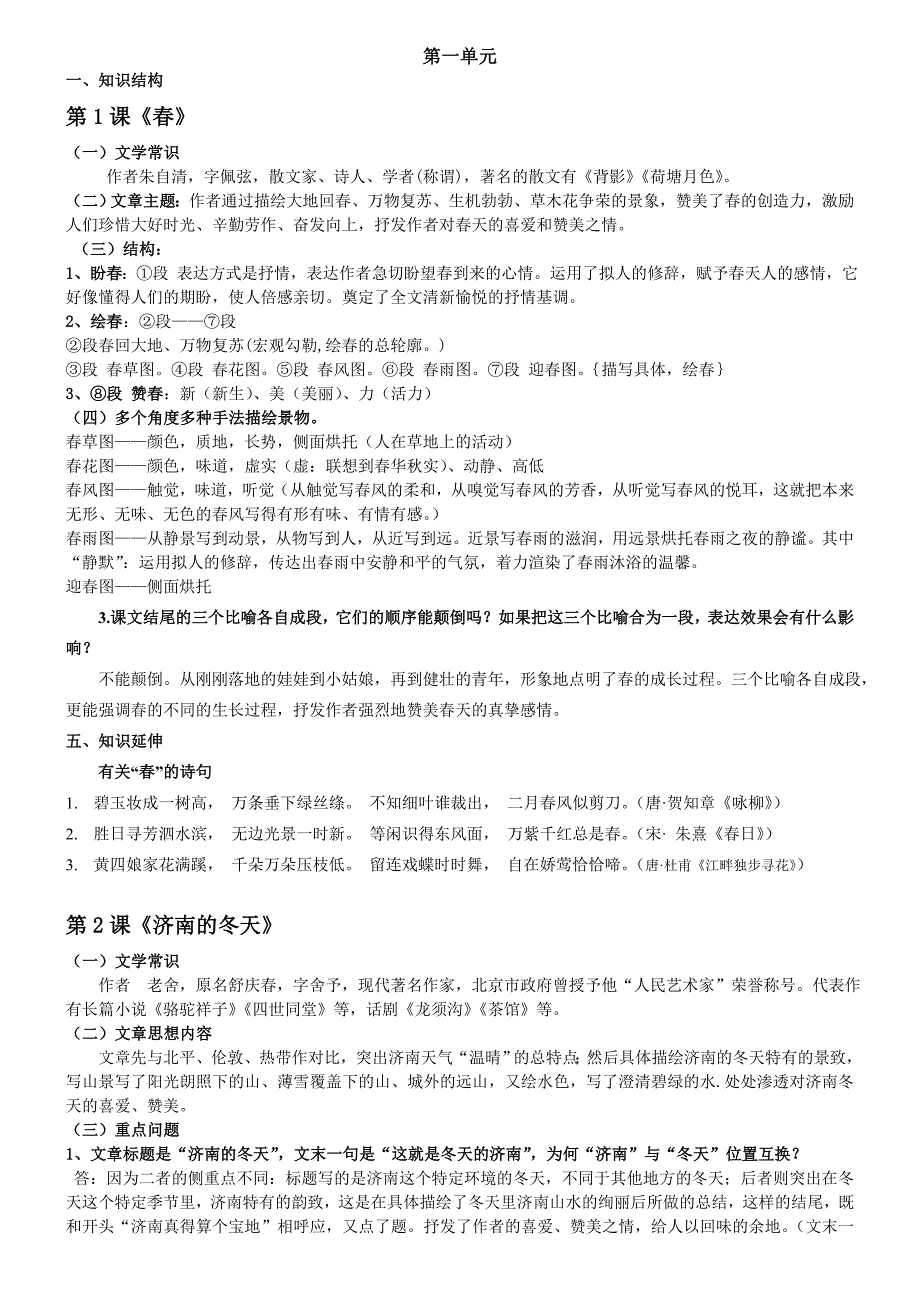 第一单元

一、知识结构

第 1 课《春》

（一）文学常识

作者朱自清，字佩弦，散文家、诗人、学者(称谓)，著名的散文有《背影》《荷塘月色》。

（二）文章主题：作者通过描绘大地回春、万物复苏、生机勃勃、草木花争荣的景象，赞美了春的创造力，激励人们珍惜大好时光、辛勤劳作、奋发向上，抒发作者对春天的喜爱和赞美之情。

（三）结构：

1、盼春：①段 表达方式是抒情，表达作者急切盼望春到来的心情。运用了拟人的修辞，赋予春天人的感情，它好像懂得人们的期盼，使人倍感亲切。奠定了全文清新愉悦的抒情基调。

2、绘春：②段——⑦段

②段春回大地、万物复苏(宏观勾勒,绘春的总轮廓。)

③段 春草图。④段 春花图。⑤段 春风图。⑥段 春雨图。⑦段 迎春图。{描写具体，绘春}

3、⑧段 赞春：新（新生）、美（美丽）、力（活力）

（四）多个角度多种手法描绘景物。

春草图——颜色，质地，长势，侧面烘托（人在草地上的活动）

春花图——颜色，味道，虚实（虚：联想到春华秋实）、动静、高低

春风图——触觉，味道，听觉（从触觉写春风的柔和，从嗅觉写春风的芳香，从听觉写春风的悦耳，这就把本来无形、无味、无色的春风写得有形有味、有情有感。）

春雨图——从静景写到动景，从物写到人，从近写到远。近景写春雨的滋润，用远景烘托春雨之夜的静谧。其中“静默”：运用拟人的修辞，传达出春雨中安静和平的气氛，着力渲染了春雨沐浴的温馨。

迎春图——侧面烘托

3.课文结尾的三个比喻各自成段，它们的顺序能颠倒吗？如果把这三个比喻合为一段，表达效果会有什么影响？

不能颠倒。从刚刚落地的娃娃到小姑娘，再到健壮的青年，形象地点明了春的成长过程。三个比喻各自成段，更能强调春的不同的生长过程，抒发作者强烈地赞美春天的真挚感情。

五、知识延伸

有关“春”的诗句

1. 碧玉妆成一树高， 万条垂下绿丝绦。 不知细叶谁裁出， 二月春风似剪刀。（唐·贺知章《咏柳》）

2. 胜日寻芳泗水滨， 无边光景一时新。 等闲识得东风面， 万紫千红总是春。（宋· 朱熹《春日》）

3. 黄四娘家花满蹊， 千朵万朵压枝低。 留连戏蝶时时舞， 自在娇莺恰恰啼。（唐·杜甫《江畔独步寻花》）

第 2 课《济南的冬天》

（一）文学常识

作者 老舍，原名舒庆春，字舍予，现代著名作家，北京市政府曾授予他“人民艺术家”荣誉称号。代表作有长篇小说《骆驼祥子》《四世同堂》等，话剧《龙须沟》《茶馆》等。

（二）文章思想内容

文章先与北平、伦敦、热带作对比，突出济南天气“温晴”的总特点;然后具体描绘济南的冬天特有的景致，写山景写了阳光朗照下的山、薄雪覆盖下的山、城外的远山，又绘水色，写了澄清碧绿的水.处处渗透对济南冬天的喜爱、赞美。

（三）重点问题

1、文章标题是“济南的冬天”，文末一句是“这就是冬天的济南”，为何“济南”与“冬天”位置互换？

答：因为二者的侧重点不同：标题写的是济南这个特定环境的冬天，不同于其他地方的冬天；后者则突出在冬天这个特定季节里，济南特有的韵致，这是在具体描绘了冬天里济南山水的绚丽后所做的总结，这样的结尾，既和开头“济南真得算个宝地”相呼应，又点了题。抒发了作者的喜爱、赞美之情，给人以回味的余地。（文末一